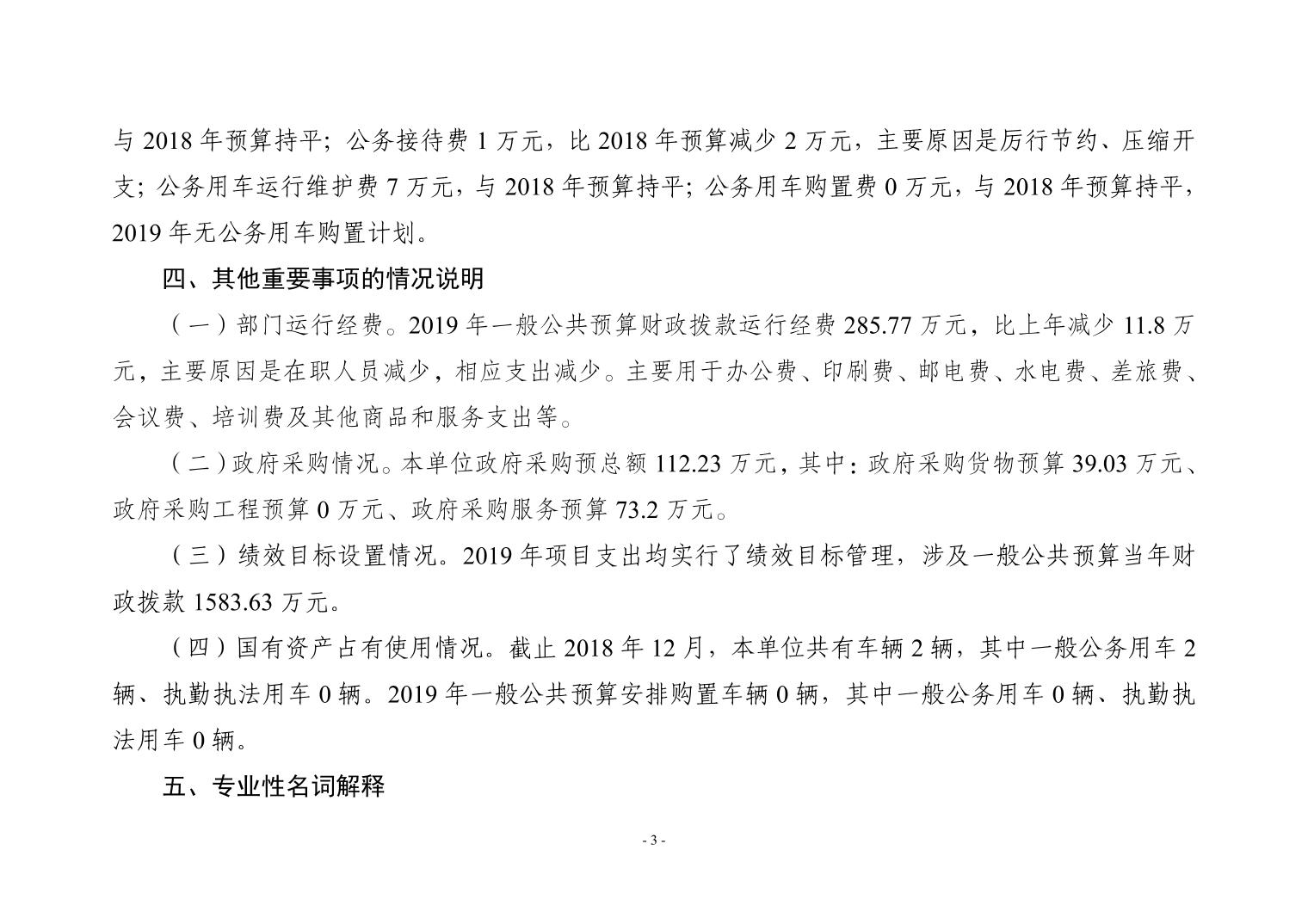 与 2018 年预算持平；公务接待费 1 万元，比 2018 年预算减少 2 万元，主要原因是厉行节约、压缩开支；公务用车运行维护费 7 万元，与 2018 年预算持平；公务用车购置费 0 万元，与 2018 年预算持平，2019 年无公务用车购置计划。

四、其他重要事项的情况说明

（一）部门运行经费。2019 年一般公共预算财政拨款运行经费 285.77 万元，比上年减少 11.8 万元，主要原因是在职人员减少，相应支出减少。主要用于办公费、印刷费、邮电费、水电费、差旅费、会议费、培训费及其他商品和服务支出等。

（二）政府采购情况。本单位政府采购预总额 112.23 万元，其中：政府采购货物预算 39.03 万元、政府采购工程预算 0 万元、政府采购服务预算 73.2 万元。

（三）绩效目标设置情况。2019 年项目支出均实行了绩效目标管理，涉及一般公共预算当年财政拨款 1583.63 万元。

（四）国有资产占有使用情况。截止 2018 年 12 月，本单位共有车辆 2 辆，其中一般公务用车 2 辆、执勤执法用车 0 辆。2019 年一般公共预算安排购置车辆 0 辆，其中一般公务用车 0 辆、执勤执法用车 0 辆。

五、专业性名词解释

- 3 -